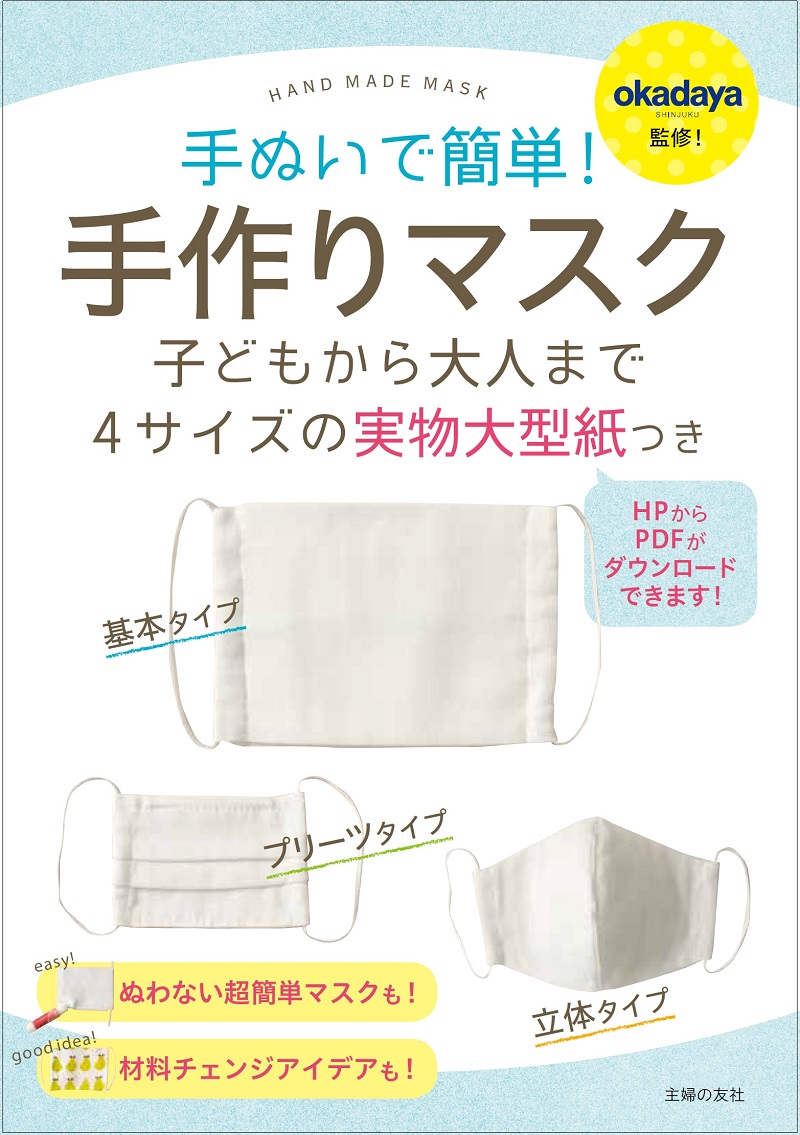 HAND MADE MASK

okadaya
SHINJUKU
監修!

手ぬいで簡単!
手作りマスク
子どもから大人まで
4サイズの実物大型紙つき

HPから
PDFが
ダウンロード
できます!

基本タイプ

プリーツタイプ

立体タイプ

easy!
ぬわない超簡単マスクも!

good idea!
材料チェンジアイデアも!

主婦の友社